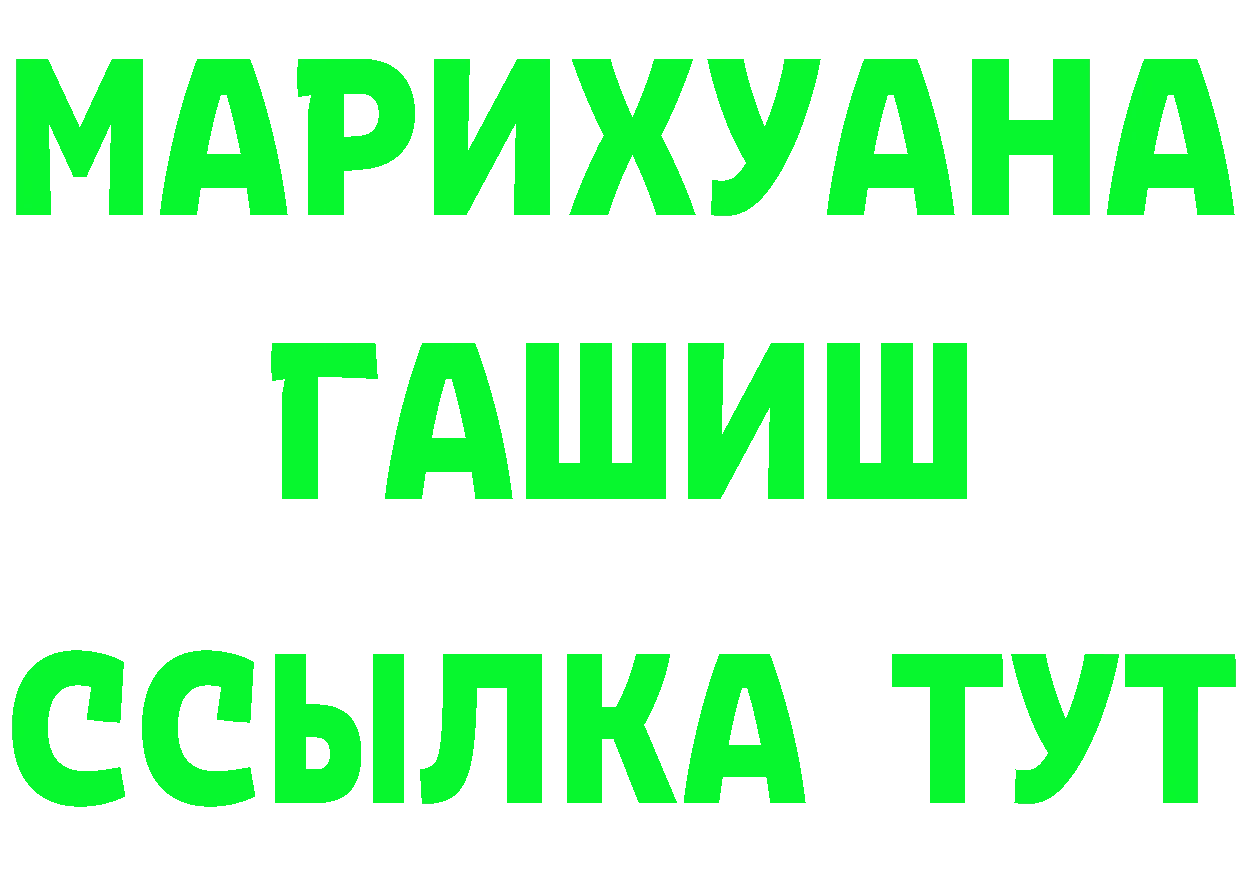 МАРИХУАНА
ГАШИШ
ССЫЛКА ТУТ